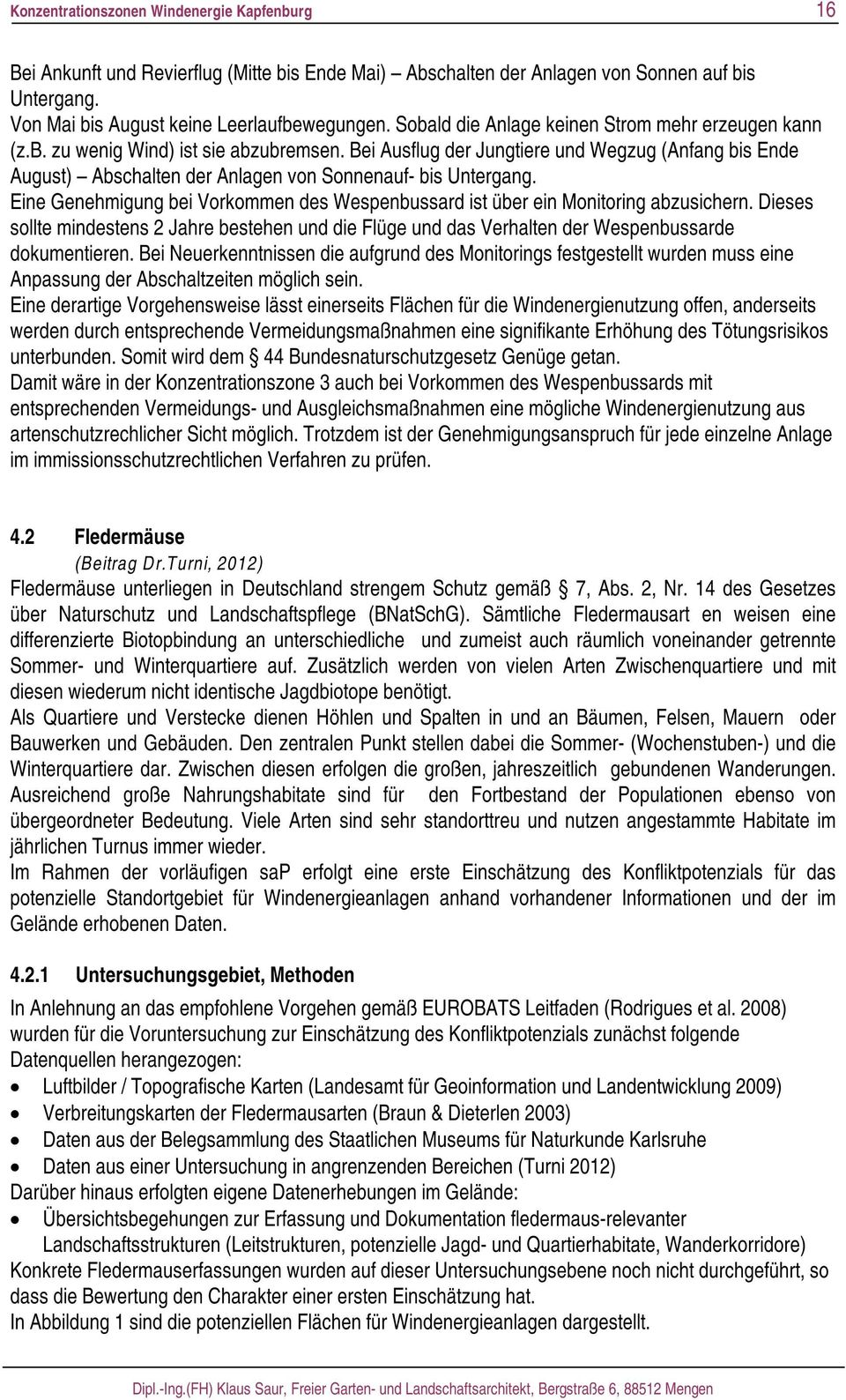 Konzentrationszonen Windenergie Kapfenburg 16

Bei Ankunft und Revierflug (Mitte bis Ende Mai) – Abschalten der Anlagen von Sonnen auf bis Untergang.
Von Mai bis August keine Leerlaufbewegungen. Sobald die Anlage keinen Strom mehr erzeugen kann (z.B. zu wenig Wind) ist sie abzubremsen. Bei Ausflug der Jungtiere und Wegzug (Anfang bis Ende August) – Abschalten der Anlagen von Sonnenauf- bis Untergang.
Eine Genehmigung bei Vorkommen des Wespenbussard ist über ein Monitoring abzusichern. Dieses sollte mindestens 2 Jahre bestehen und die Flüge und das Verhalten der Wespenbussarde dokumentieren. Bei Neuerkenntnissen die aufgrund des Monitorings festgestellt wurden muss eine Anpassung der Abschaltzeiten möglich sein.
Eine derartige Vorgehensweise lässt einerseits Flächen für die Windenergienutzung offen, anderseits werden durch entsprechende Vermeidungsmaßnahmen eine signifikante Erhöhung des Tötungsrisikos unterbunden. Somit wird dem § 44 Bundesnaturschutzgesetz Genüge getan.
Damit wäre in der Konzentrationszone 3 auch bei Vorkommen des Wespenbussards mit entsprechenden Vermeidungs- und Ausgleichsmaßnahmen eine mögliche Windenergienutzung aus artenschutzrechlicher Sicht möglich. Trotzdem ist der Genehmigungsanspruch für jede einzelne Anlage im immissionsschutzrechtlichen Verfahren zu prüfen.

4.2 Fledermäuse
(Beitrag Dr.Turni, 2012)
Fledermäuse unterliegen in Deutschland strengem Schutz gemäß § 7, Abs. 2, Nr. 14 des Gesetzes über Naturschutz und Landschaftspflege (BNatSchG). Sämtliche Fledermausart en weisen eine differenzierte Biotopbindung an unterschiedliche und zumeist auch räumlich voneinander getrennte Sommer- und Winterquartiere auf. Zusätzlich werden von vielen Arten Zwischenquartiere und mit diesen wiederum nicht identische Jagdbiotope benötigt.
Als Quartiere und Verstecke dienen Höhlen und Spalten in und an Bäumen, Felsen, Mauern oder Bauwerken und Gebäuden. Den zentralen Punkt stellen dabei die Sommer- (Wochenstuben-) und die Winterquartiere dar. Zwischen diesen erfolgen die großen, jahreszeitlich gebundenen Wanderungen. Ausreichend große Nahrungshabitate sind für den Fortbestand der Populationen ebenso von übergeordneter Bedeutung. Viele Arten sind sehr standorttreu und nutzen angestammte Habitate im jährlichen Turnus immer wieder.
Im Rahmen der vorläufigen saP erfolgt eine erste Einschätzung des Konfliktpotenzials für das potenzielle Standortgebiet für Windenergieanlagen anhand vorhandener Informationen und der im Gelände erhobenen Daten.

4.2.1 Untersuchungsgebiet, Methoden
In Anlehnung an das empfohlene Vorgehen gemäß EUROBATS Leitfaden (Rodrigues et al. 2008) wurden für die Voruntersuchung zur Einschätzung des Konfliktpotenzials zunächst folgende Datenquellen herangezogen:
• Luftbilder / Topografische Karten (Landesamt für Geoinformation und Landentwicklung 2009)
• Verbreitungskarten der Fledermausarten (Braun & Dieterlen 2003)
• Daten aus der Belegsammlung des Staatlichen Museums für Naturkunde Karlsruhe
• Daten aus einer Untersuchung in angrenzenden Bereichen (Turni 2012)
Darüber hinaus erfolgten eigene Datenerhebungen im Gelände:
• Übersichtsbegehungen zur Erfassung und Dokumentation fledermaus-relevanter Landschaftsstrukturen (Leitstrukturen, potenzielle Jagd- und Quartierhabitate, Wanderkorridore)
Konkrete Fledermauserfassungen wurden auf dieser Untersuchungsebene noch nicht durchgeführt, so dass die Bewertung den Charakter einer ersten Einschätzung hat.
In Abbildung 1 sind die potenziellen Flächen für Windenergieanlagen dargestellt.

Dipl.-Ing.(FH) Klaus Saur, Freier Garten- und Landschaftsarchitekt, Bergstraße 6, 88512 Mengen